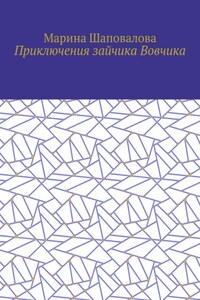 Марина Шаповалова
Приключения зайчика Вовчика